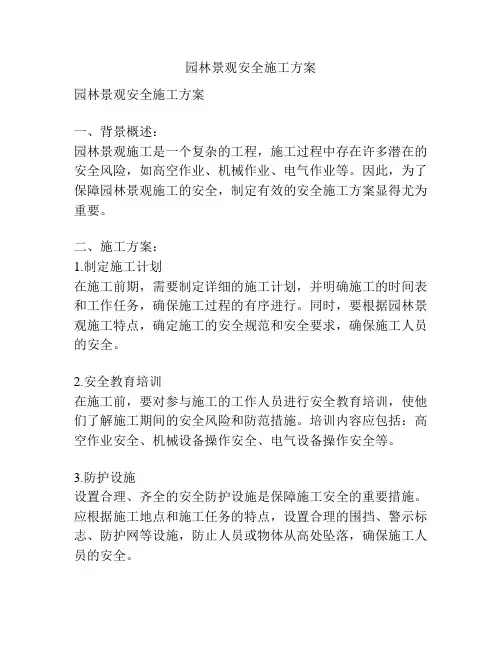 园林景观安全施工方案

园林景观安全施工方案

一、背景概述：
园林景观施工是一个复杂的工程，施工过程中存在许多潜在的安全风险，如高空作业、机械作业、电气作业等。因此，为了保障园林景观施工的安全，制定有效的安全施工方案显得尤为重要。

二、施工方案：
1.制定施工计划
在施工前期，需要制定详细的施工计划，并明确施工的时间表和工作任务，确保施工过程的有序进行。同时，要根据园林景观施工特点，确定施工的安全规范和安全要求，确保施工人员的安全。

2.安全教育培训
在施工前，要对参与施工的工作人员进行安全教育培训，使他们了解施工期间的安全风险和防范措施。培训内容应包括：高空作业安全、机械设备操作安全、电气设备操作安全等。

3.防护设施
设置合理、齐全的安全防护设施是保障施工安全的重要措施。应根据施工地点和施工任务的特点，设置合理的围挡、警示标志、防护网等设施，防止人员或物体从高处坠落，确保施工人员的安全。